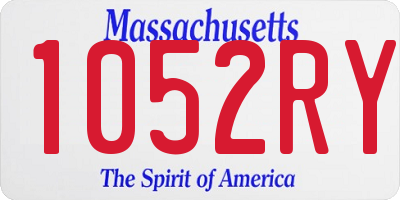 Massachusetts
1052RY
The Spirit of America